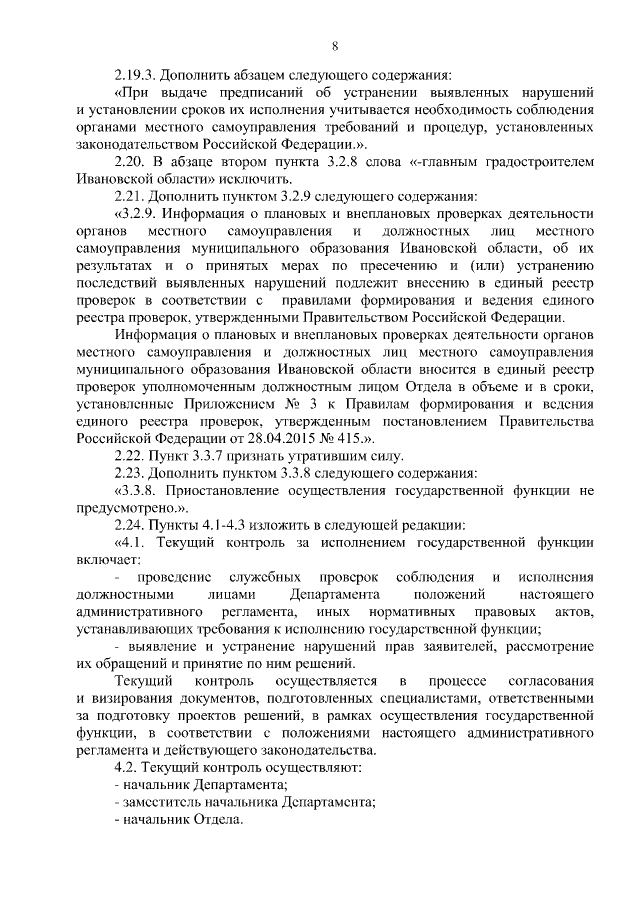 8

2.19.3. Дополнить абзацем следующего содержания:

«При выдаче предписаний об устранении выявленных нарушений и установлении сроков их исполнения учитывается необходимость соблюдения органами местного самоуправления требований и процедур, установленных законодательством Российской Федерации.».

2.20. В абзаце втором пункта 3.2.8 слова «-главным градостроителем Ивановской области» исключить.

2.21. Дополнить пунктом 3.2.9 следующего содержания:

«3.2.9. Информация о плановых и внеплановых проверках деятельности органов местного самоуправления и должностных лиц местного самоуправления муниципального образования Ивановской области, об их результатах и о принятых мерах по пресечению и (или) устранению последствий выявленных нарушений подлежит внесению в единый реестр проверок в соответствии с правилами формирования и ведения единого реестра проверок, утвержденными Правительством Российской Федерации.

Информация о плановых и внеплановых проверках деятельности органов местного самоуправления и должностных лиц местного самоуправления муниципального образования Ивановской области вносится в единый реестр проверок уполномоченным должностным лицом Отдела в объеме и в сроки, установленные Приложением № 3 к Правилам формирования и ведения единого реестра проверок, утвержденным постановлением Правительства Российской Федерации от 28.04.2015 № 415.».

2.22. Пункт 3.3.7 признать утратившим силу.

2.23. Дополнить пунктом 3.3.8 следующего содержания:

«3.3.8. Приостановление осуществления государственной функции не предусмотрено.».

2.24. Пункты 4.1-4.3 изложить в следующей редакции:

«4.1. Текущий контроль за исполнением государственной функции включает:

- проведение служебных проверок соблюдения и исполнения должностными лицами Департамента положений настоящего административного регламента, иных нормативных правовых актов, устанавливающих требования к исполнению государственной функции;

- выявление и устранение нарушений прав заявителей, рассмотрение их обращений и принятие по ним решений.

Текущий контроль осуществляется в процессе согласования и визирования документов, подготовленных специалистами, ответственными за подготовку проектов решений, в рамках осуществления государственной функции, в соответствии с положениями настоящего административного регламента и действующего законодательства.

4.2. Текущий контроль осуществляют:

- начальник Департамента;

- заместитель начальника Департамента;

- начальник Отдела.